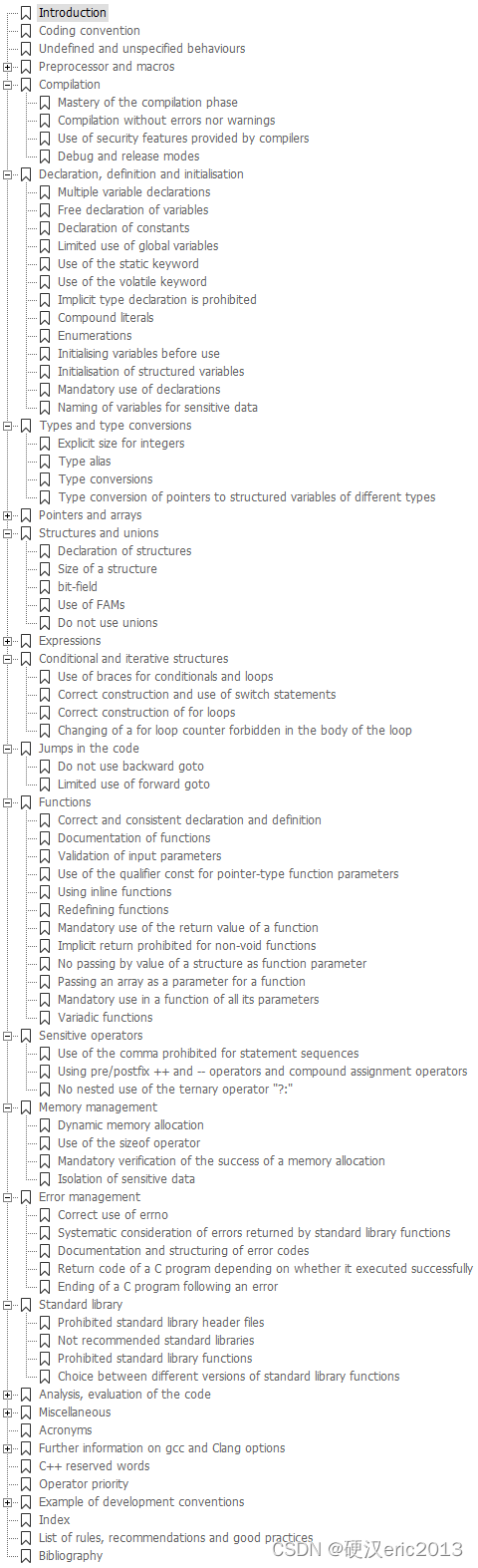 Introduction
Coding convention
Undefined and unspecified behaviours
Preprocessor and macros
Compilation
Mastery of the compilation phase
Compilation without errors nor warnings
Use of security features provided by compilers
Debug and release modes
Declaration, definition and initialisation
Multiple variable declarations
Free declaration of variables
Declaration of constants
Limited use of global variables
Use of the static keyword
Use of the volatile keyword
Implicit type declaration is prohibited
Compound literals
Enumerations
Initialising variables before use
Initialisation of structured variables
Mandatory use of declarations
Naming of variables for sensitive data
Types and type conversions
Explicit size for integers
Type alias
Type conversions
Type conversion of pointers to structured variables of different types
Pointers and arrays
Structures and unions
Declaration of structures
Size of a structure
bit-field
Use of FAMs
Do not use unions
Expressions
Conditional and iterative structures
Use of braces for conditionals and loops
Correct construction and use of switch statements
Correct construction of for loops
Changing of a for loop counter forbidden in the body of the loop
Jumps in the code
Do not use backward goto
Limited use of forward goto
Functions
Correct and consistent declaration and definition
Documentation of functions
Validation of input parameters
Use of the qualifier const for pointer-type function parameters
Using inline functions
Redefining functions
Mandatory use of the return value of a function
Implicit return prohibited for non-void functions
No passing by value of a structure as function parameter
Passing an array as a parameter for a function
Mandatory use in a function of all its parameters
Variadic functions
Sensitive operators
Use of the comma prohibited for statement sequences
Using pre/postfix ++ and -- operators and compound assignment operators
No nested use of the ternary operator "?:"
Memory management
Dynamic memory allocation
Use of the sizeof operator
Mandatory verification of the success of a memory allocation
Isolation of sensitive data
Error management
Correct use of errno
Systematic consideration of errors returned by standard library functions
Documentation and structuring of error codes
Return code of a C program depending on whether it executed successfully
Ending of a C program following an error
Standard library
Prohibited standard library header files
Not recommended standard libraries
Prohibited standard library functions
Choice between different versions of standard library functions
Analysis, evaluation of the code
Miscellaneous
Acronyms
Further information on gcc and Clang options
C++ reserved words
Operator priority
Example of development conventions
Index
List of rules, recommendations and good practices
Bibliography
CSDN @硬汉eric2013